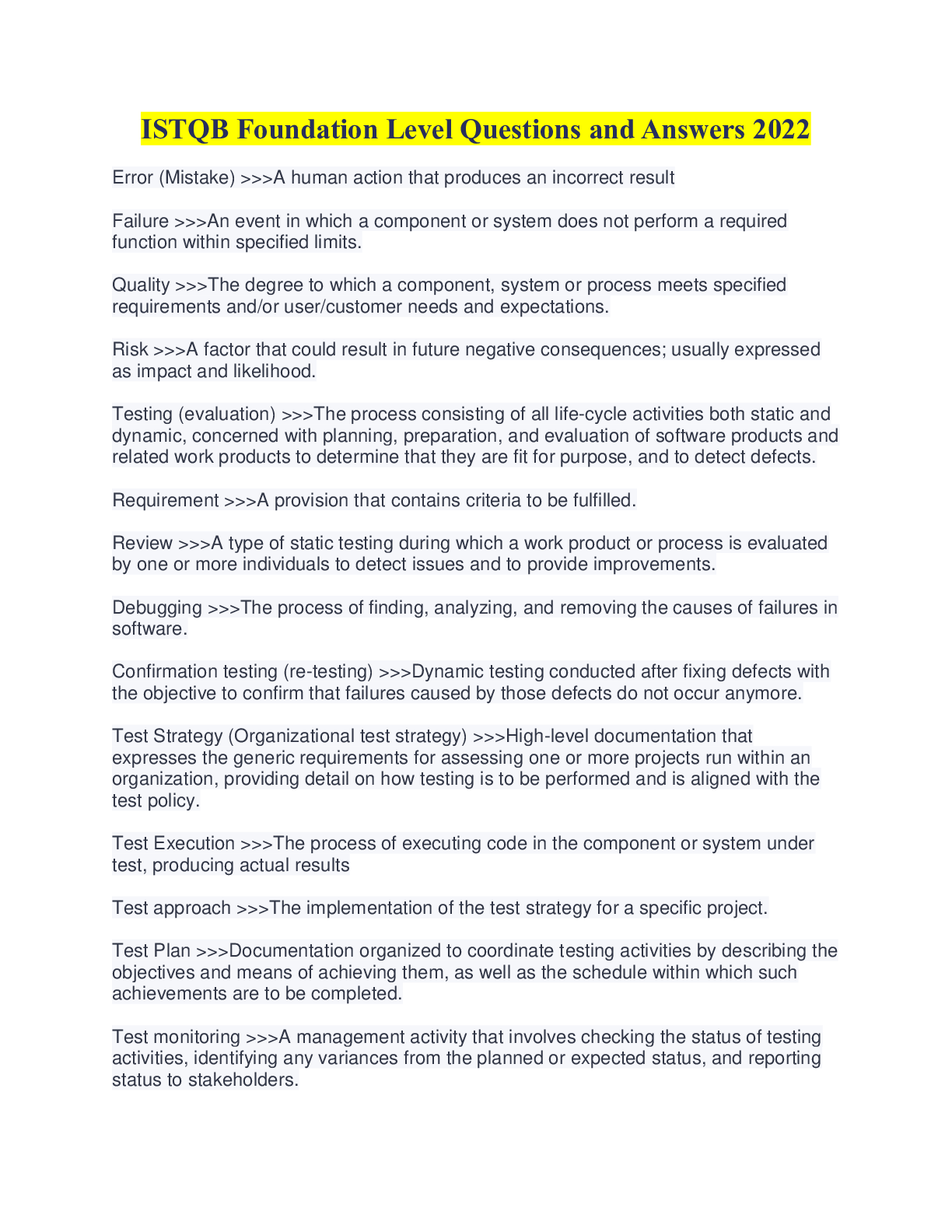 ISTQB Foundation Level Questions and Answers 2022

Error (Mistake) >>>A human action that produces an incorrect result

Failure >>>An event in which a component or system does not perform a required function within specified limits.

Quality >>>The degree to which a component, system or process meets specified requirements and/or user/customer needs and expectations.

Risk >>>A factor that could result in future negative consequences; usually expressed as impact and likelihood.

Testing (evaluation) >>>The process consisting of all life-cycle activities both static and dynamic, concerned with planning, preparation, and evaluation of software products and related work products to determine that they are fit for purpose, and to detect defects.

Requirement >>>A provision that contains criteria to be fulfilled.

Review >>>A type of static testing during which a work product or process is evaluated by one or more individuals to detect issues and to provide improvements.

Debugging >>>The process of finding, analyzing, and removing the causes of failures in software.

Confirmation testing (re-testing) >>>Dynamic testing conducted after fixing defects with the objective to confirm that failures caused by those defects do not occur anymore.

Test Strategy (Organizational test strategy) >>>High-level documentation that expresses the generic requirements for assessing one or more projects run within an organization, providing detail on how testing is to be performed and is aligned with the test policy.

Test Execution >>>The process of executing code in the component or system under test, producing actual results

Test approach >>>The implementation of the test strategy for a specific project.

Test Plan >>>Documentation organized to coordinate testing activities by describing the objectives and means of achieving them, as well as the schedule within which such achievements are to be completed.

Test monitoring >>>A management activity that involves checking the status of testing activities, identifying any variances from the planned or expected status, and reporting status to stakeholders.